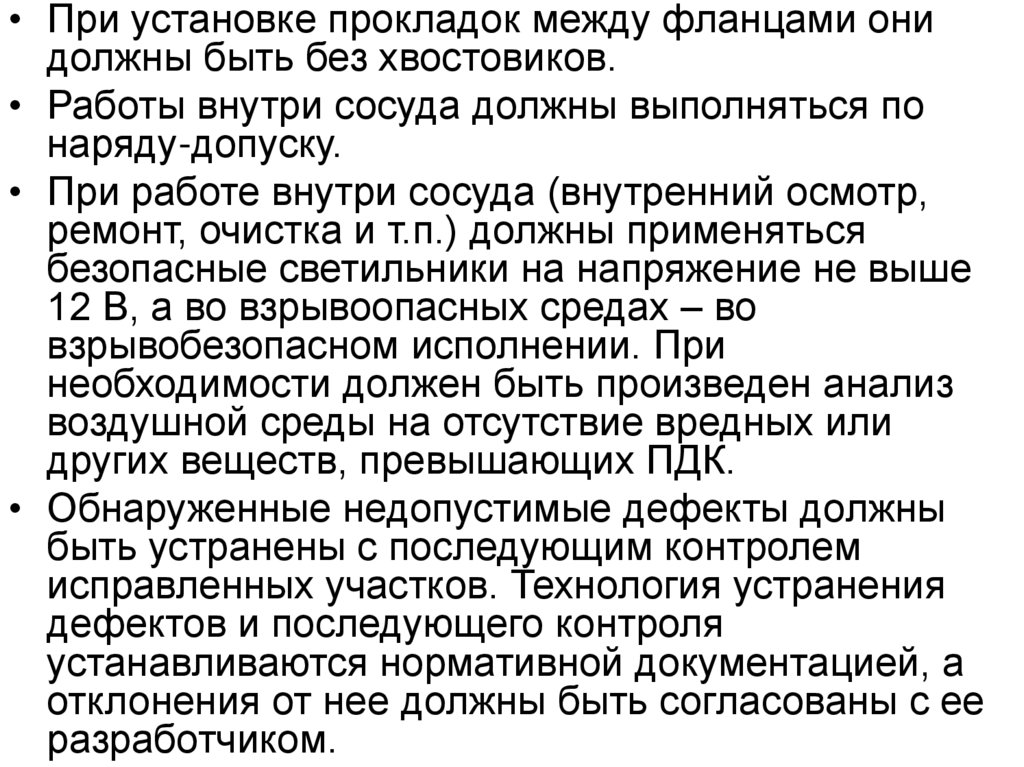 • При установке прокладок между фланцами они должны быть без хвостовиков.

• Работы внутри сосуда должны выполняться по наряду-допуску.

• При работе внутри сосуда (внутренний осмотр, ремонт, очистка и т.п.) должны применяться безопасные светильники на напряжение не выше 12 В, а во взрывоопасных средах – во взрывобезопасном исполнении. При необходимости должен быть произведен анализ воздушной среды на отсутствие вредных или других веществ, превышающих ПДК.

• Обнаруженные недопустимые дефекты должны быть устранены с последующим контролем исправленных участков. Технология устранения дефектов и последующего контроля устанавливаются нормативной документацией, а отклонения от нее должны быть согласованы с ее разработчиком.